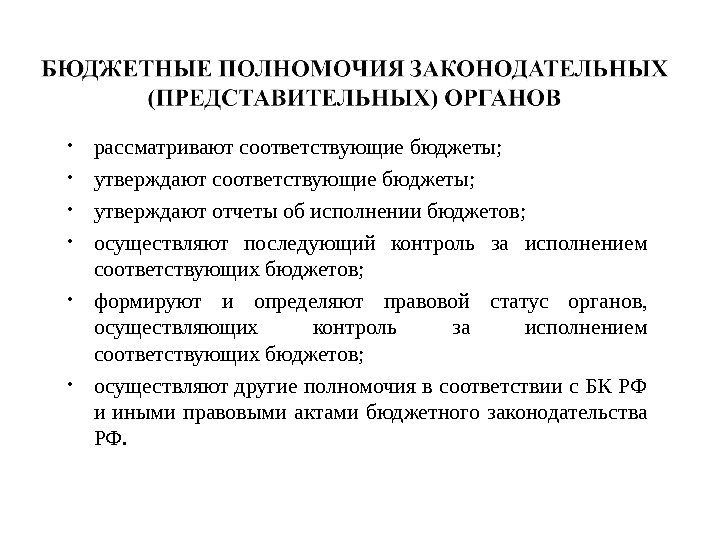 БЮДЖЕТНЫЕ ПОЛНОМОЧИЯ ЗАКОНОДАТЕЛЬНЫХ (ПРЕДСТАВИТЕЛЬНЫХ) ОРГАНОВ

• рассматривают соответствующие бюджеты;

• утверждают соответствующие бюджеты;

• утверждают отчеты об исполнении бюджетов;

• осуществляют последующий контроль за исполнением соответствующих бюджетов;

• формируют и определяют правовой статус органов, осуществляющих контроль за исполнением соответствующих бюджетов;

• осуществляют другие полномочия в соответствии с БК РФ и иными правовыми актами бюджетного законодательства РФ.